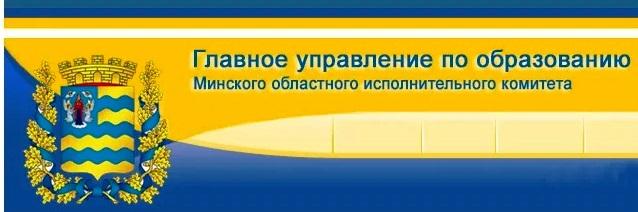 Главное управление по образованию
Минского областного исполнительного комитета